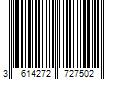 3 614272 727502